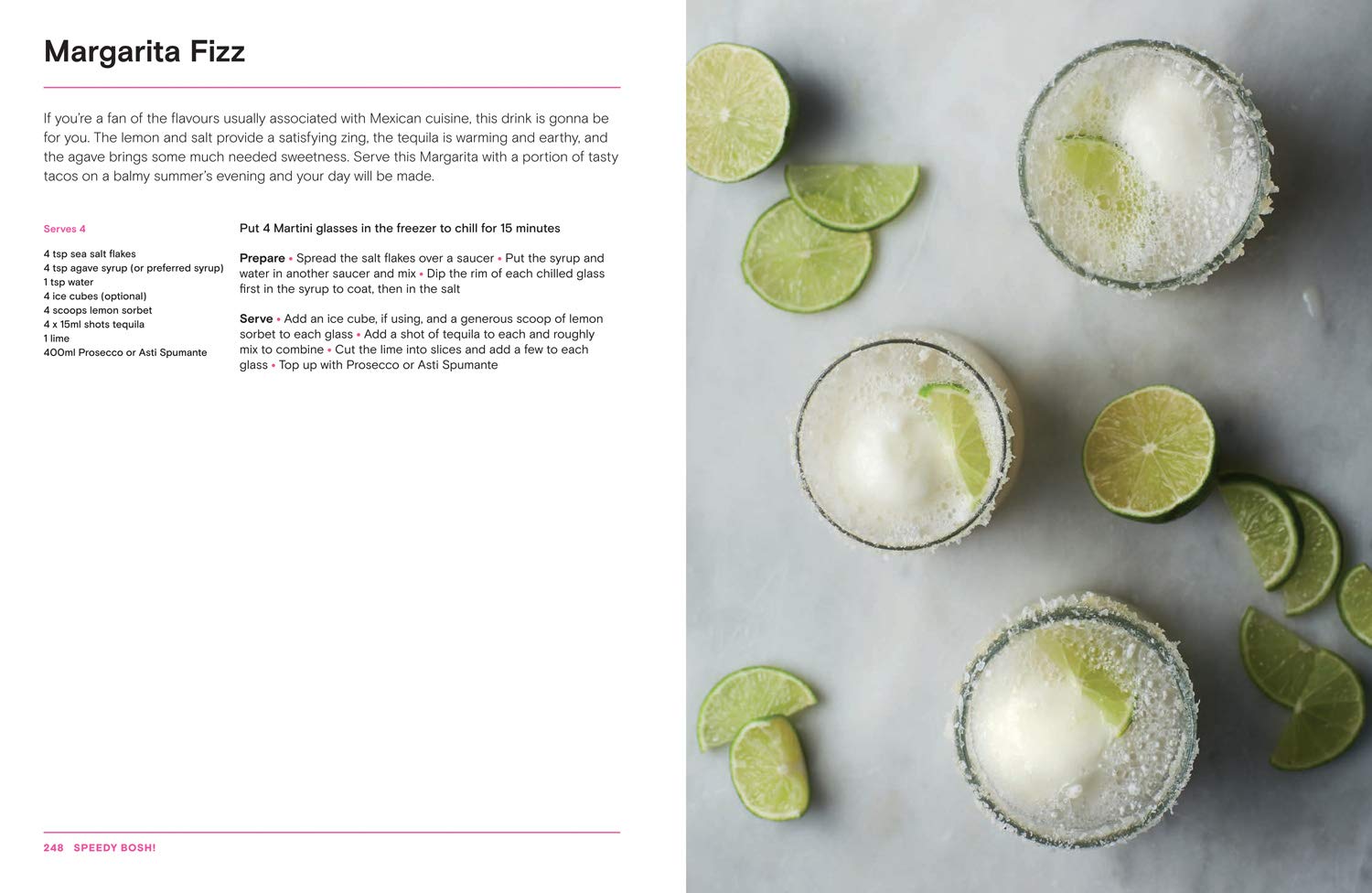 Margarita Fizz

If you're a fan of the flavours usually associated with Mexican cuisine, this drink is gonna be for you. The lemon and salt provide a satisfying zing, the tequila is warming and earthy, and the agave brings some much needed sweetness. Serve this Margarita with a portion of tasty tacos on a balmy summer's evening and your day will be made.

Serves 4

4 tsp sea salt flakes
4 tsp agave syrup (or preferred syrup)
1 tsp water
4 ice cubes (optional)
4 scoops lemon sorbet
4 x 15ml shots tequila
1 lime
400ml Prosecco or Asti Spumante

Put 4 Martini glasses in the freezer to chill for 15 minutes

Prepare • Spread the salt flakes over a saucer • Put the syrup and water in another saucer and mix • Dip the rim of each chilled glass first in the syrup to coat, then in the salt

Serve • Add an ice cube, if using, and a generous scoop of lemon sorbet to each glass • Add a shot of tequila to each and roughly mix to combine • Cut the lime into slices and add a few to each glass • Top up with Prosecco or Asti Spumante

248 SPEEDY BOSH!